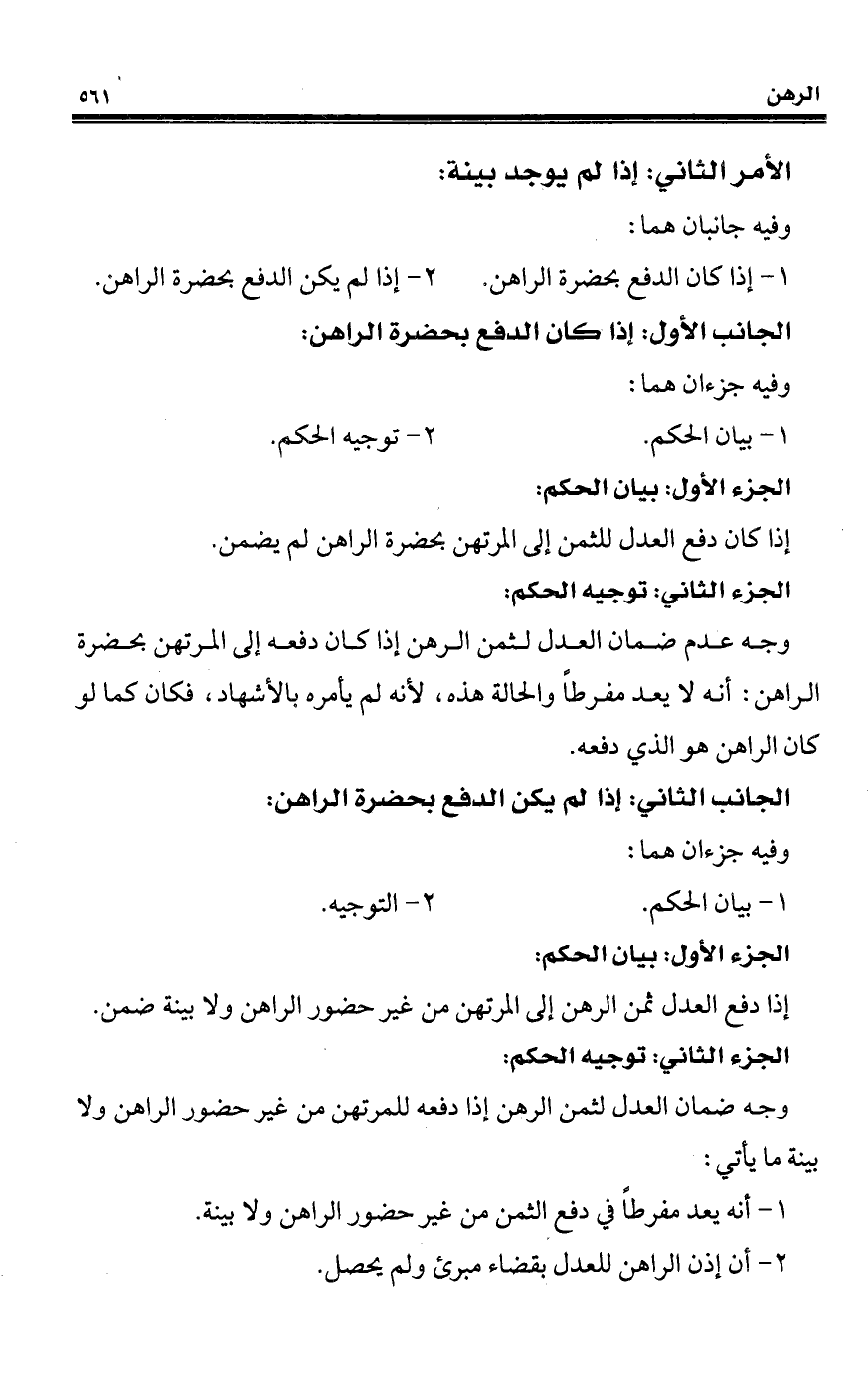 الرهن ٥٦١

الأمر الثاني: إذا لم يوجد بينة:

وفيه جانبان هما:

١ - إذا كان الدفع بحضرة الراهن. ٢ - إذا لم يكن الدفع بحضرة الراهن.

الجانب الأول: إذا كان الدفع بحضرة الراهن:

وفيه جزءان هما:

١ - بيان الحكم. ٢ - توجيه الحكم.

الجزء الأول: بيان الحكم:

إذا كان دفع العدل للثمن إلى المرتهن بحضرة الراهن لم يضمن.

الجزء الثاني: توجيه الحكم:

وجه عدم ضمان العدل لثمن الرهن إذا كان دفعه إلى المرتهن بحضرة الراهن: أنه لا يعد مفرطاً والحالة هذه، لأنه لم يأمره بالأشهاد، فكان كما لو كان الراهن هو الذي دفعه.

الجانب الثاني: إذا لم يكن الدفع بحضرة الراهن:

وفيه جزءان هما:

١ - بيان الحكم. ٢ - التوجيه.

الجزء الأول: بيان الحكم:

إذا دفع العدل ثمن الرهن إلى المرتهن من غير حضور الراهن ولا بينة ضمن.

الجزء الثاني: توجيه الحكم:

وجه ضمان العدل لثمن الرهن إذا دفعه للمرتهن من غير حضور الراهن ولا بينة ما يأتي:

١ - أنه يعد مفرطاً في دفع الثمن من غير حضور الراهن ولا بينة.

٢ - أن إذن الراهن للعدل بقضاء مبرئ ولم يحصل.